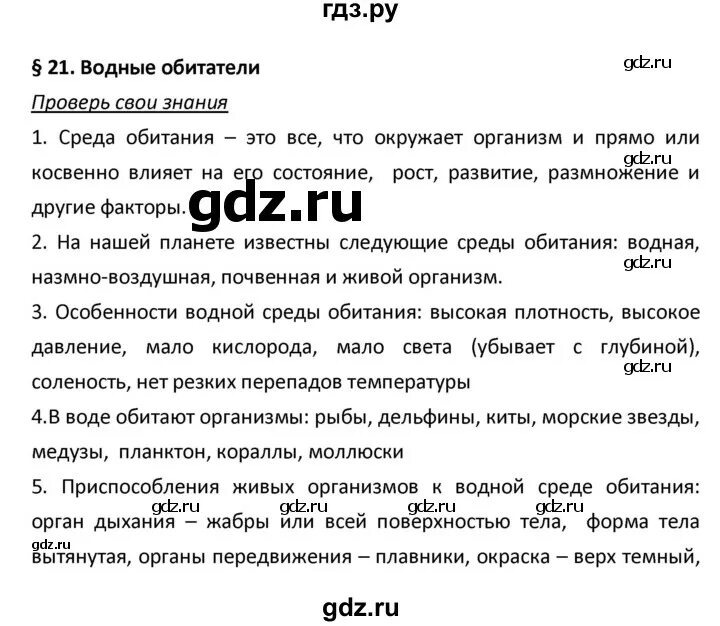 гдз.ру

§ 21. Водные обитатели

gdz.ru

Проверь свои знания

1. Среда обитания – это все, что окружает организм и прямо или косвенно влияет на его состояние, рост, развитие, размножение и другие факторы.

gdz.ru

gdz.ru

2. На нашей планете известны следующие среды обитания: водная, назмно-воздушная, почвенная и живой организм.

gdz.ru

3. Особенности водной среды обитания: высокая плотность, высокое давление, мало кислорода, мало света (убывает с глубиной), соленость, нет резких перепадов температуры

gdz.ru

4.В воде обитают организмы: рыбы, дельфины, киты, морские звезды, медузы, планктон, кораллы, моллюски

5. Приспособления живых организмов к водной среде обитания: орган дыхания – жабры или всей поверхностью тела, форма тела вытянутая, органы передвижения – плавники, окраска – верх темный,

gdz.ru gdz.ru gdz.ru gdz.ru

gdz.ru

gdz.ru